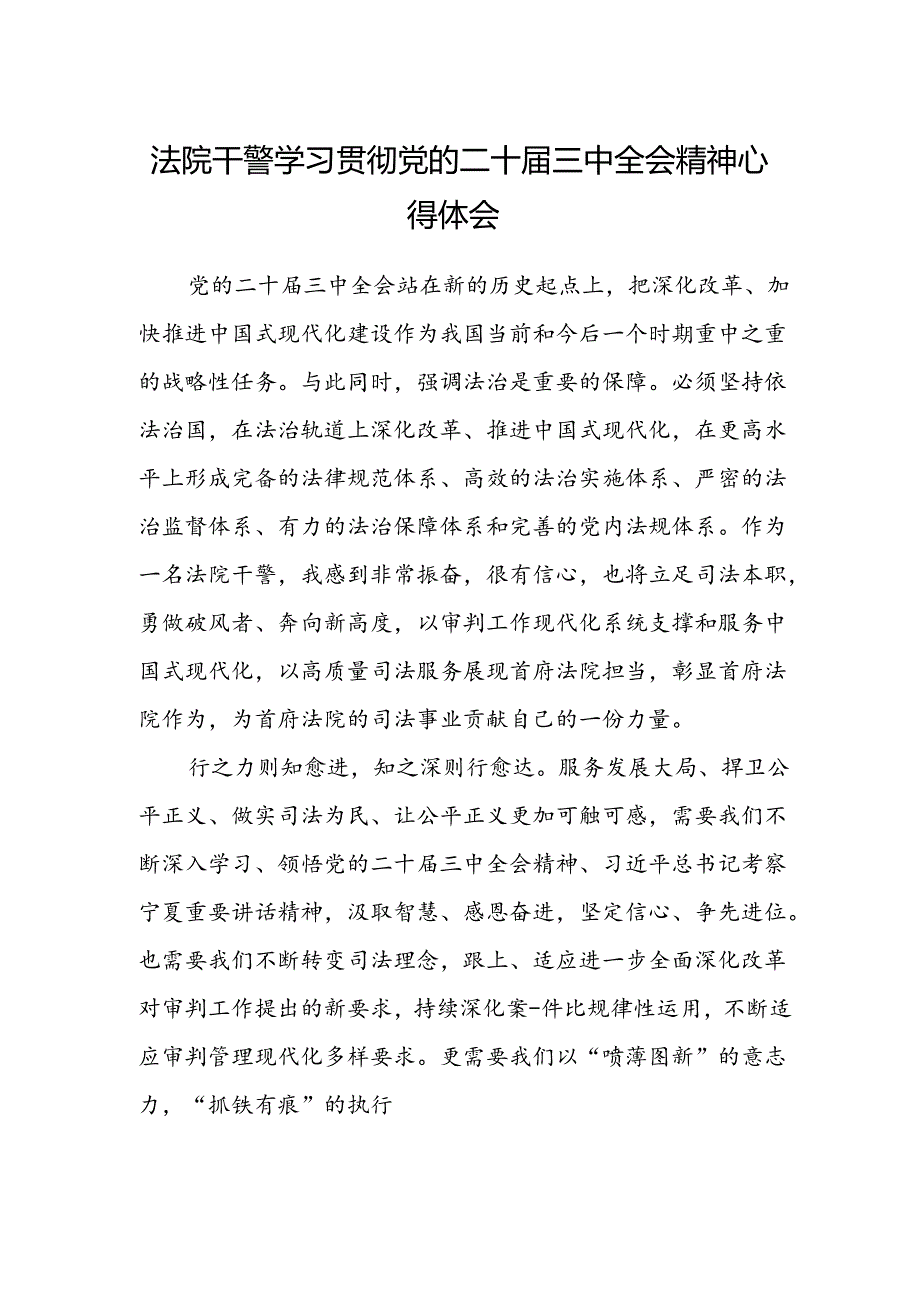 法院干警学习贯彻党的二十届三中全会精神心得体会

党的二十届三中全会站在新的历史起点上，把深化改革、加快推进中国式现代化建设作为我国当前和今后一个时期重中之重的战略性任务。与此同时，强调法治是重要的保障。必须坚持依法治国，在法治轨道上深化改革、推进中国式现代化，在更高水平上形成完备的法律规范体系、高效的法治实施体系、严密的法治监督体系、有力的法治保障体系和完善的党内法规体系。作为一名法院干警，我感到非常振奋，很有信心，也将立足司法本职，勇做破风者、奔向新高度，以审判工作现代化系统支撑和服务中国式现代化，以高质量司法服务展现首府法院担当，彰显首府法院作为，为首府法院的司法事业贡献自己的一份力量。

行之力则知愈进，知之深则行愈达。服务发展大局、捍卫公平正义、做实司法为民、让公平正义更加可触可感，需要我们不断深入学习、领悟党的二十届三中全会精神、习近平总书记考察宁夏重要讲话精神，汲取智慧、感恩奋进，坚定信心、争先进位。也需要我们不断转变司法理念，跟上、适应进一步全面深化改革对审判工作提出的新要求，持续深化案-件比规律性运用，不断适应审判管理现代化多样要求。更需要我们以“喷薄图新”的意志力，“抓铁有痕”的执行